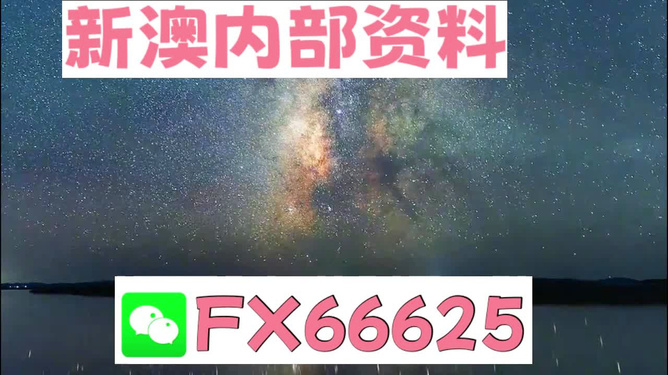 新澳内部资料

FX66625